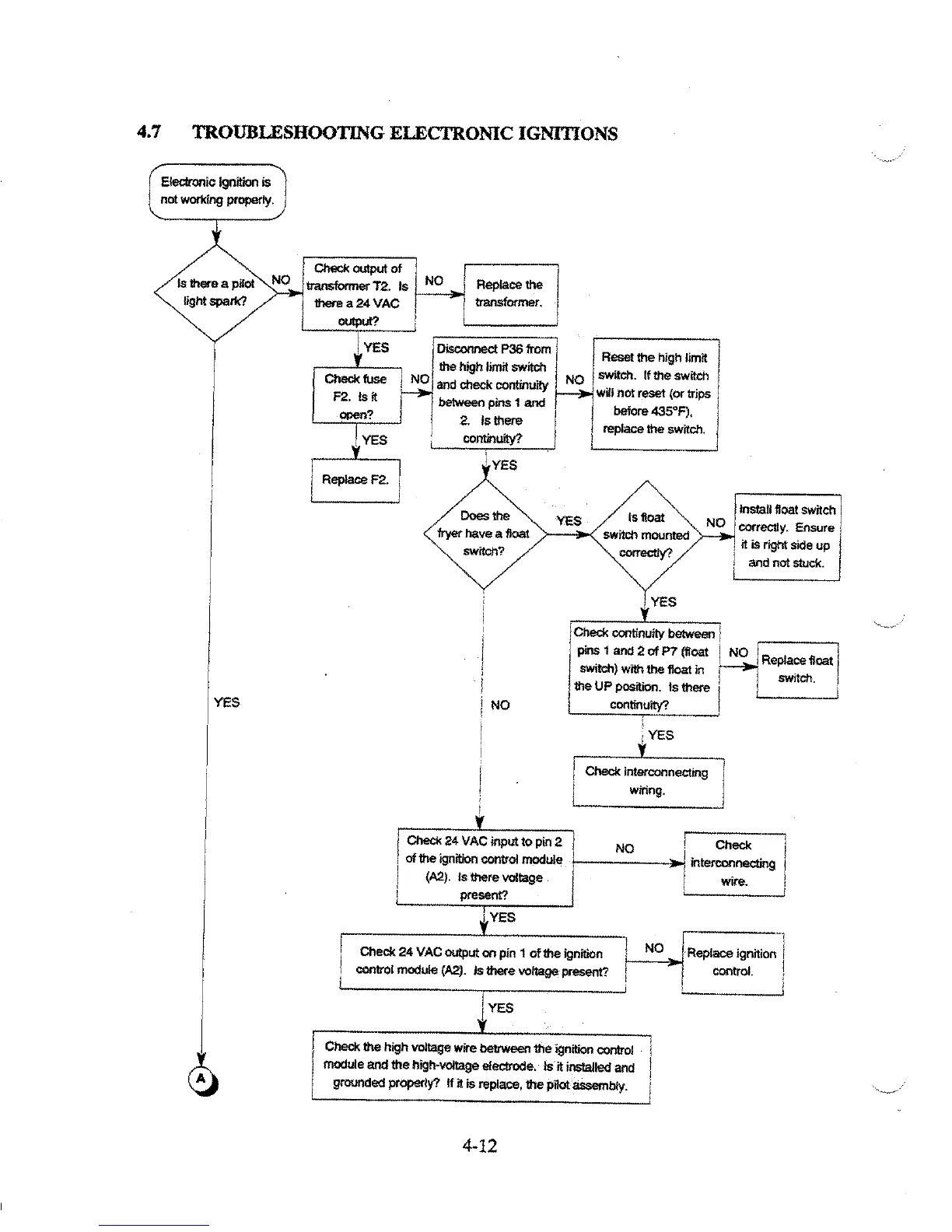 4.7 TROUBLESHOOTING ELECTRONIC IGNITIONS

Electronic Ignition is not working properly.

Is there a pilot light spark?

NO

Check output of transformer T2. Is there a 24 VAC output?

NO

Replace the transformer.

YES

Check fuse F2. Is it open?

NO

Disconnect P36 from the high limit switch and check continuity between pins 1 and 2. Is there continuity?

NO

Reset the high limit switch. If the switch will not reset (or trips before 435°F), replace the switch.

YES

Replace F2.

YES

Does the fryer have a float switch?

YES

Is float switch mounted correctly?

NO

Install float switch correctly. Ensure it is right side up and not stuck.

YES

Check continuity between pins 1 and 2 of P7 (float switch) with the float in the UP position. Is there continuity?

NO

Replace float switch.

YES

NO

YES

Check interconnecting wiring.

Check 24 VAC input to pin 2 of the ignition control module (A2). Is there voltage present?

NO

Check interconnecting wire.

YES

Check 24 VAC output on pin 1 of the ignition control module (A2). Is there voltage present?

NO

Replace ignition control.

YES

Check the high voltage wire between the ignition control module and the high-voltage electrode. Is it installed and grounded properly? If it is replace, the pilot assembly.

A

4-12